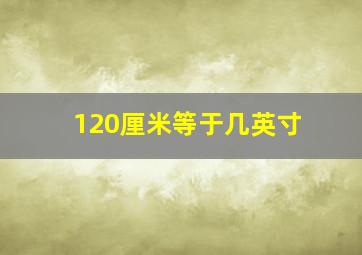 120厘米等于几英寸